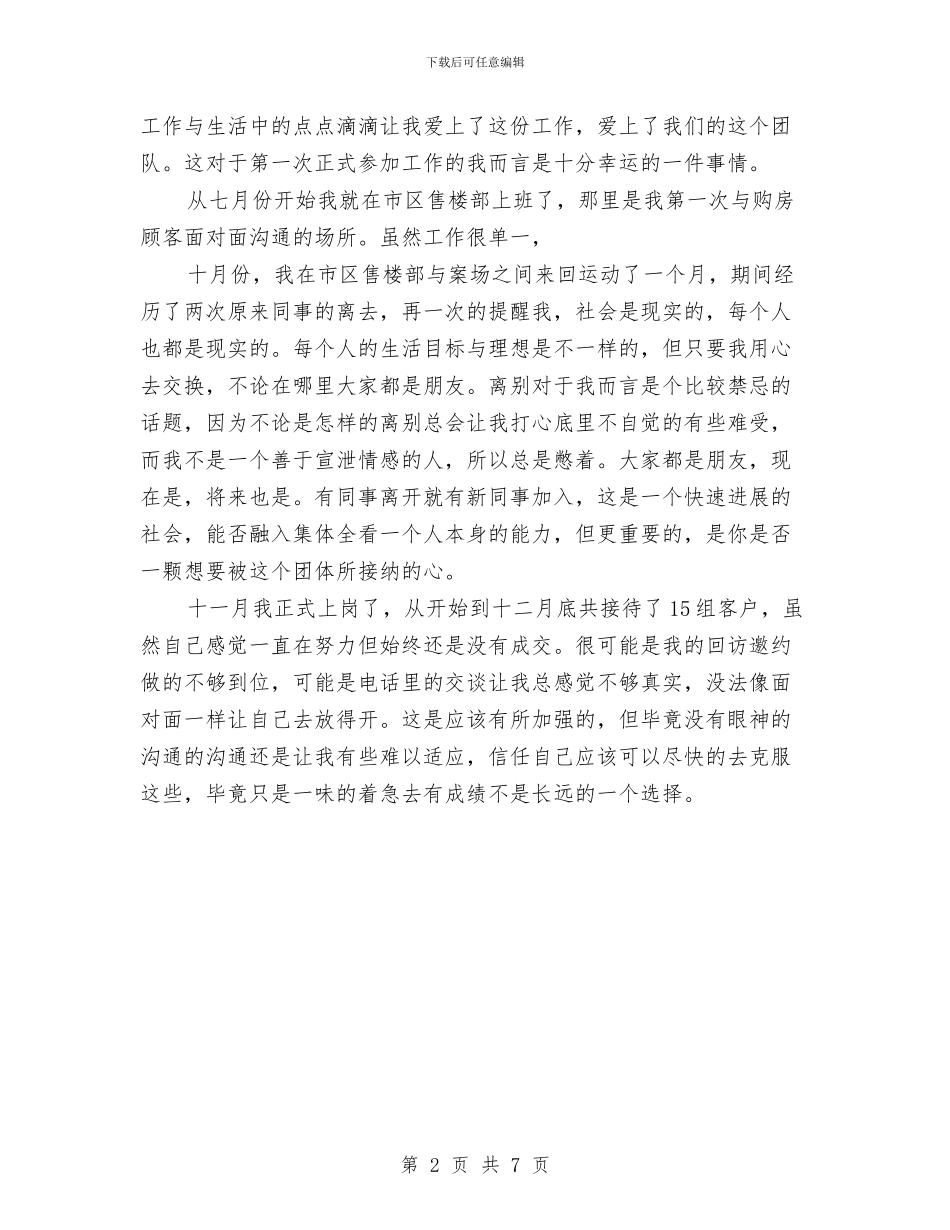 下载后可任意编辑

工作与生活中的点点滴滴让我爱上了这份工作，爱上了我们的这个团队。这对于第一次正式参加工作的我而言是十分幸运的一件事情。

从七月份开始我就在市区售楼部上班了，那里是我第一次与购房顾客面对面沟通的场所。虽然工作很单一，

十月份，我在市区售楼部与案场之间来回运动了一个月，期间经历了两次原来同事的离去，再一次的提醒我，社会是现实的，每个人也都是现实的。每个人的生活目标与理想是不一样的，但只要我用心去交换，不论在哪里大家都是朋友。离别对于我而言是个比较禁忌的话题，因为不论是怎样的离别总会让我打心底里不自觉的有些难受，而我不是一个善于宣泄情感的人，所以总是憋着。大家都是朋友，现在是，将来也是。有同事离开就有新同事加入，这是一个快速进展的社会，能否融入集体全看一个人本身的能力，但更重要的，是你是否一颗想要被这个团体所接纳的心。

十一月我正式上岗了，从开始到十二月底共接待了15组客户，虽然自己感觉一直在努力但始终还是没有成交。很可能是我的回访邀约做的不够到位，可能是电话里的交谈让我总感觉不够真实，没法像面对面一样让自己去放得开。这是应该有所加强的，但毕竟没有眼神的沟通的沟通还是让我有些难以适应，信任自己应该可以尽快的去克服这些，毕竟只是一味的着急去有成绩不是长远的一个选择。

第 2 页 共 7 页